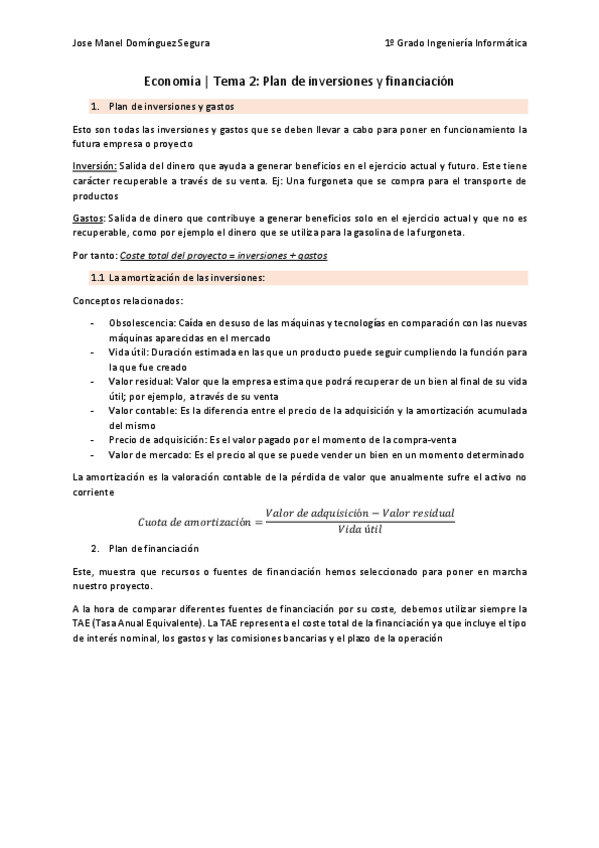 Jose Manel Domínguez Segura

1º Grado Ingeniería Informática

Economía | Tema 2: Plan de inversiones y financiación

1. Plan de inversiones y gastos

Esto son todas las inversiones y gastos que se deben llevar a cabo para poner en funcionamiento la futura empresa o proyecto

Inversión: Salida del dinero que ayuda a generar beneficios en el ejercicio actual y futuro. Este tiene carácter recuperable a través de su venta. Ej: Una furgoneta que se compra para el transporte de productos

Gastos: Salida de dinero que contribuye a generar beneficios solo en el ejercicio actual y que no es recuperable, como por ejemplo el dinero que se utiliza para la gasolina de la furgoneta.

Por tanto: Coste total del proyecto = inversiones + gastos

1.1 La amortización de las inversiones:

Conceptos relacionados:

- Obsolescencia: Caída en desuso de las máquinas y tecnologías en comparación con las nuevas máquinas aparecidas en el mercado
- Vida útil: Duración estimada en las que un producto puede seguir cumpliendo la función para la que fue creado
- Valor residual: Valor que la empresa estima que podrá recuperar de un bien al final de su vida útil; por ejemplo, a través de su venta
- Valor contable: Es la diferencia entre el precio de la adquisición y la amortización acumulada del mismo
- Precio de adquisición: Es el valor pagado por el momento de la compra-venta
- Valor de mercado: Es el precio al que se puede vender un bien en un momento determinado

La amortización es la valoración contable de la pérdida de valor que anualmente sufre el activo no corriente

$Cuota\ de\ amortización = \frac{Valor\ de\ adquisición - Valor\ residual}{Vida\ útil}$

2. Plan de financiación

Este, muestra que recursos o fuentes de financiación hemos seleccionado para poner en marcha nuestro proyecto.

A la hora de comparar diferentes fuentes de financiación por su coste, debemos utilizar siempre la TAE (Tasa Anual Equivalente). La TAE representa el coste total de la financiación ya que incluye el tipo de interés nominal, los gastos y las comisiones bancarias y el plazo de la operación